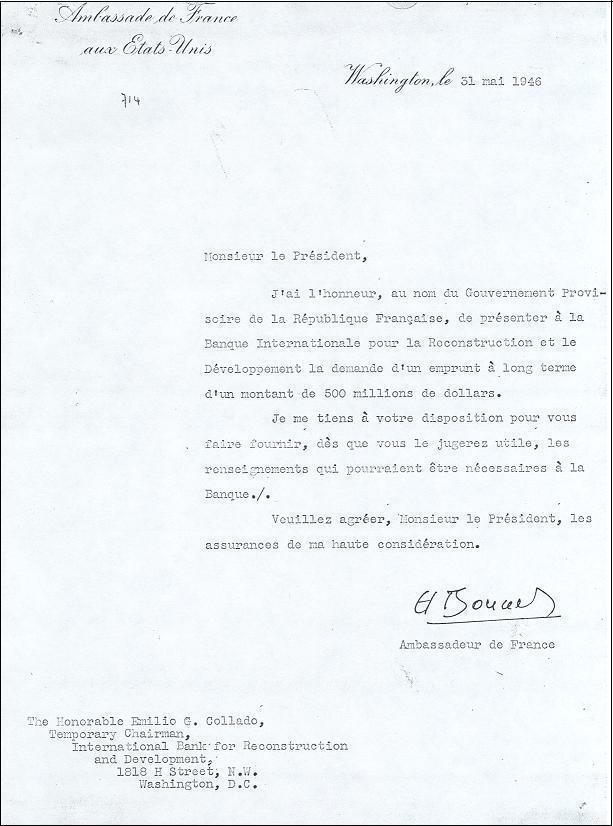 Ambassade de France
aux Etats-Unis

Washington, le 31 mai 1946

714

Monsieur le Président,

J'ai l'honneur, au nom du Gouvernement Provisoire de la République Française, de présenter à la Banque Internationale pour la Reconstruction et le Développement la demande d'un emprunt à long terme d'un montant de 500 millions de dollars.

Je me tiens à votre disposition pour vous faire fournir, dès que vous le jugerez utile, les renseignements qui pourraient être nécessaires à la Banque./.

Veuillez agréer, Monsieur le Président, les assurances de ma haute considération.

H Bonnet

Ambassadeur de France

The Honorable Emilio G. Collado,
Temporary Chairman,
International Bank for Reconstruction and Development,
1818 H Street, N.W.
Washington, D.C.